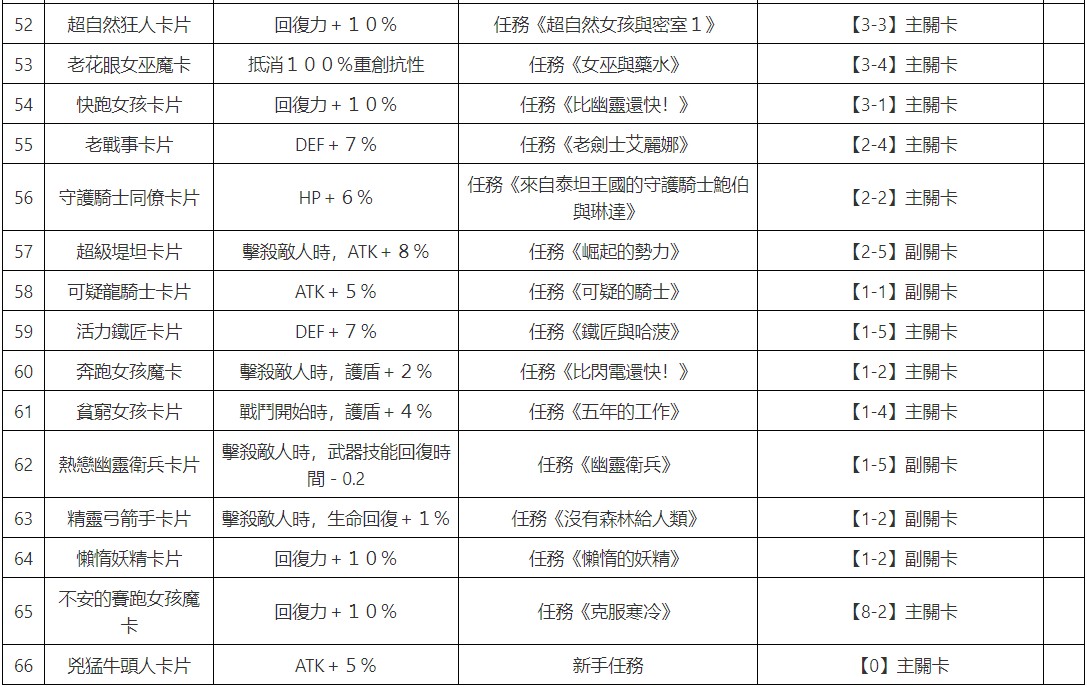 | 52 | 超自然狂人卡片 | 回復力＋１０％ | 任務《超自然女孩與密室１》 | 【3-3】主關卡 | |
|---|---|---|---|---|---|
| 53 | 老花眼女巫魔卡 | 抵消１００％重創抗性 | 任務《女巫與藥水》 | 【3-4】主關卡 | |
| 54 | 快跑女孩卡片 | 回復力＋１０％ | 任務《比幽靈還快！》 | 【3-1】主關卡 | |
| 55 | 老戰事卡片 | DEF＋７％ | 任務《老劍士艾麗娜》 | 【2-4】主關卡 | |
| 56 | 守護騎士同僚卡片 | HP＋６％ | 任務《來自泰坦王國的守護騎士鮑伯與琳達》 | 【2-2】主關卡 | |
| 57 | 超級堤坦卡片 | 擊殺敵人時，ATK＋８％ | 任務《崛起的勢力》 | 【2-5】副關卡 | |
| 58 | 可疑龍騎士卡片 | ATK＋５％ | 任務《可疑的騎士》 | 【1-1】副關卡 | |
| 59 | 活力鐵匠卡片 | DEF＋７％ | 任務《鐵匠與哈菠》 | 【1-5】主關卡 | |
| 60 | 奔跑女孩魔卡 | 擊殺敵人時，護盾＋２％ | 任務《比閃電還快！》 | 【1-2】主關卡 | |
| 61 | 貧窮女孩卡片 | 戰鬥開始時，護盾＋４％ | 任務《五年的工作》 | 【1-4】主關卡 | |
| 62 | 熱戀幽靈衛兵卡片 | 擊殺敵人時，武器技能回復時間－0.2 | 任務《幽靈衛兵》 | 【1-5】副關卡 | |
| 63 | 精靈弓箭手卡片 | 擊殺敵人時，生命回復＋１％ | 任務《沒有森林給人類》 | 【1-2】副關卡 | |
| 64 | 懶惰妖精卡片 | 回復力＋１０％ | 任務《懶惰的妖精》 | 【1-2】副關卡 | |
| 65 | 不安的賽跑女孩魔卡 | 回復力＋１０％ | 任務《克服寒冷》 | 【8-2】主關卡 | |
| 66 | 兇猛牛頭人卡片 | ATK＋５％ | 新手任務 | 【0】主關卡 | |